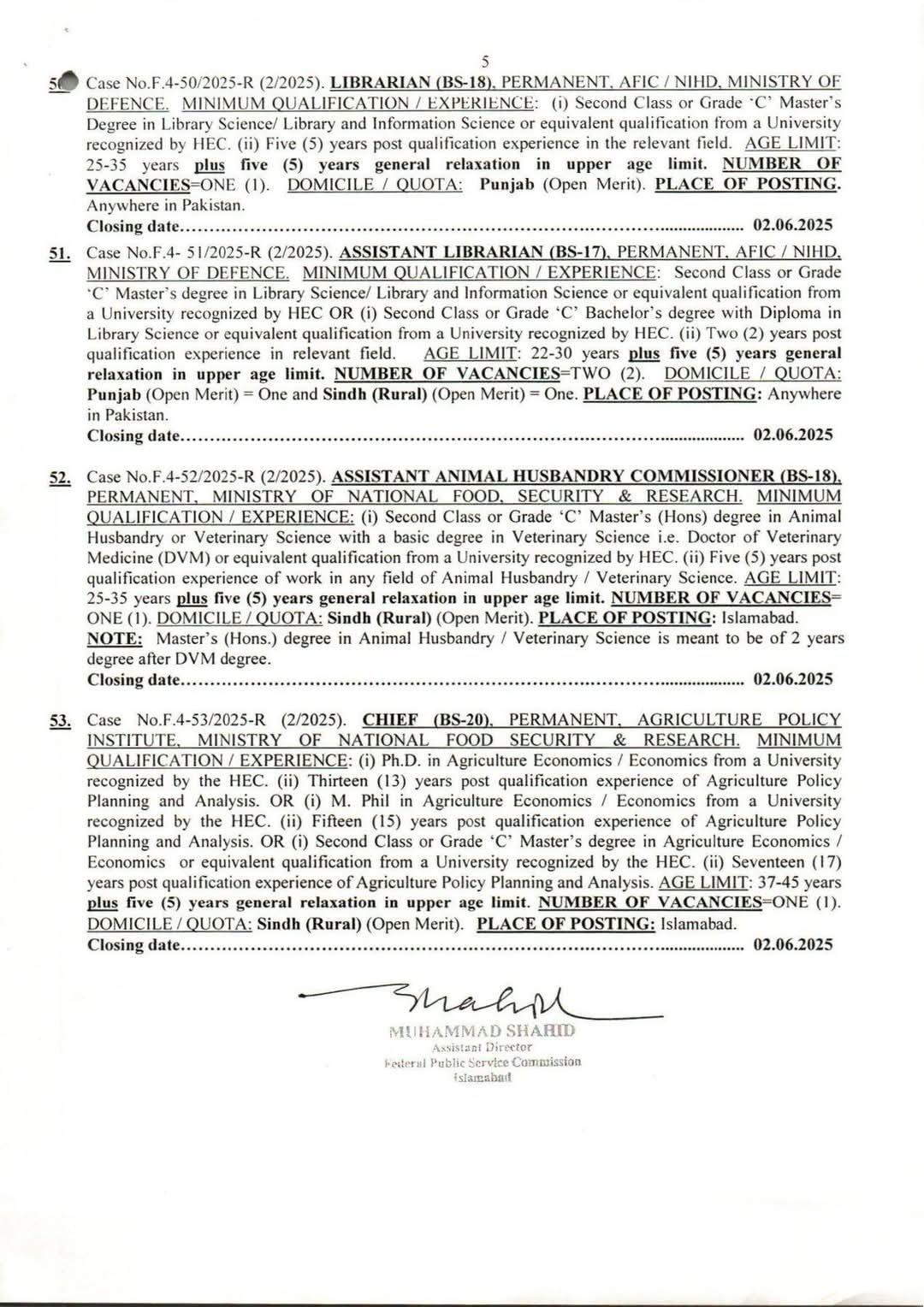 5

50. Case No.F.4-50/2025-R (2/2025). LIBRARIAN (BS-18), PERMANENT, AFIC / NIHD, MINISTRY OF DEFENCE. MINIMUM QUALIFICATION / EXPERIENCE: (i) Second Class or Grade 'C' Master's Degree in Library Science/ Library and Information Science or equivalent qualification from a University recognized by HEC. (ii) Five (5) years post qualification experience in the relevant field. AGE LIMIT: 25-35 years plus five (5) years general relaxation in upper age limit. NUMBER OF VACANCIES=ONE (1). DOMICILE / QUOTA: Punjab (Open Merit). PLACE OF POSTING. Anywhere in Pakistan.
Closing date.................................................................................................... 02.06.2025

51. Case No.F.4- 51/2025-R (2/2025). ASSISTANT LIBRARIAN (BS-17), PERMANENT, AFIC / NIHD, MINISTRY OF DEFENCE. MINIMUM QUALIFICATION / EXPERIENCE: Second Class or Grade 'C' Master's degree in Library Science/ Library and Information Science or equivalent qualification from a University recognized by HEC OR (i) Second Class or Grade 'C' Bachelor's degree with Diploma in Library Science or equivalent qualification from a University recognized by HEC. (ii) Two (2) years post qualification experience in relevant field. AGE LIMIT: 22-30 years plus five (5) years general relaxation in upper age limit. NUMBER OF VACANCIES=TWO (2). DOMICILE / QUOTA: Punjab (Open Merit) = One and Sindh (Rural) (Open Merit) = One. PLACE OF POSTING: Anywhere in Pakistan.
Closing date.................................................................................................... 02.06.2025

52. Case No.F.4-52/2025-R (2/2025). ASSISTANT ANIMAL HUSBANDRY COMMISSIONER (BS-18), PERMANENT, MINISTRY OF NATIONAL FOOD, SECURITY & RESEARCH. MINIMUM QUALIFICATION / EXPERIENCE: (i) Second Class or Grade 'C' Master's (Hons) degree in Animal Husbandry or Veterinary Science with a basic degree in Veterinary Science i.e. Doctor of Veterinary Medicine (DVM) or equivalent qualification from a University recognized by HEC. (ii) Five (5) years post qualification experience of work in any field of Animal Husbandry / Veterinary Science. AGE LIMIT: 25-35 years plus five (5) years general relaxation in upper age limit. NUMBER OF VACANCIES= ONE (1). DOMICILE / QUOTA: Sindh (Rural) (Open Merit). PLACE OF POSTING: Islamabad.
NOTE: Master's (Hons.) degree in Animal Husbandry / Veterinary Science is meant to be of 2 years degree after DVM degree.
Closing date.................................................................................................... 02.06.2025

53. Case No.F.4-53/2025-R (2/2025). CHIEF (BS-20), PERMANENT, AGRICULTURE POLICY INSTITUTE, MINISTRY OF NATIONAL FOOD SECURITY & RESEARCH. MINIMUM QUALIFICATION / EXPERIENCE: (i) Ph.D. in Agriculture Economics / Economics from a University recognized by the HEC. (ii) Thirteen (13) years post qualification experience of Agriculture Policy Planning and Analysis. OR (i) M. Phil in Agriculture Economics / Economics from a University recognized by the HEC. (ii) Fifteen (15) years post qualification experience of Agriculture Policy Planning and Analysis. OR (i) Second Class or Grade 'C' Master's degree in Agriculture Economics / Economics or equivalent qualification from a University recognized by the HEC. (ii) Seventeen (17) years post qualification experience of Agriculture Policy Planning and Analysis. AGE LIMIT: 37-45 years plus five (5) years general relaxation in upper age limit. NUMBER OF VACANCIES=ONE (1). DOMICILE / QUOTA: Sindh (Rural) (Open Merit). PLACE OF POSTING: Islamabad.
Closing date.................................................................................................... 02.06.2025

Shahid
MUHAMMAD SHAHID
Assistant Director
Federal Public Service Commission
Islamabad